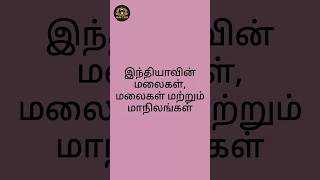 இந்தியாவின் மலைகள், மலைகள் மற்றும் மாநிலங்கள்